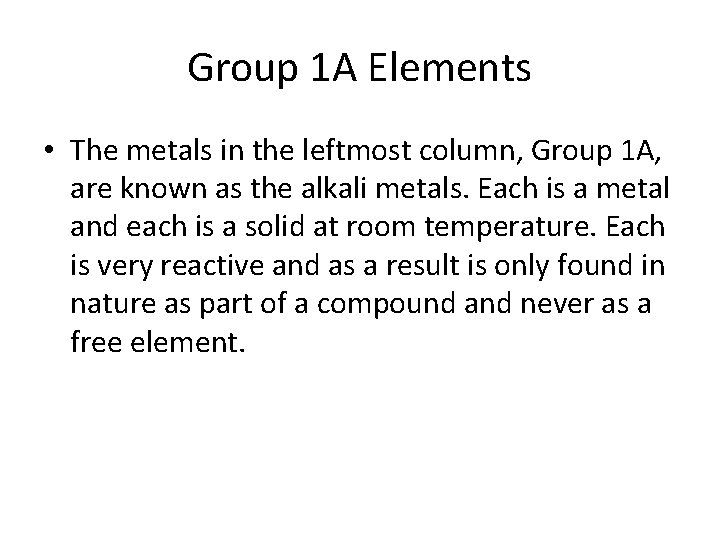 Group 1A Elements

• The metals in the leftmost column, Group 1A, are known as the alkali metals. Each is a metal and each is a solid at room temperature. Each is very reactive and as a result is only found in nature as part of a compound and never as a free element.